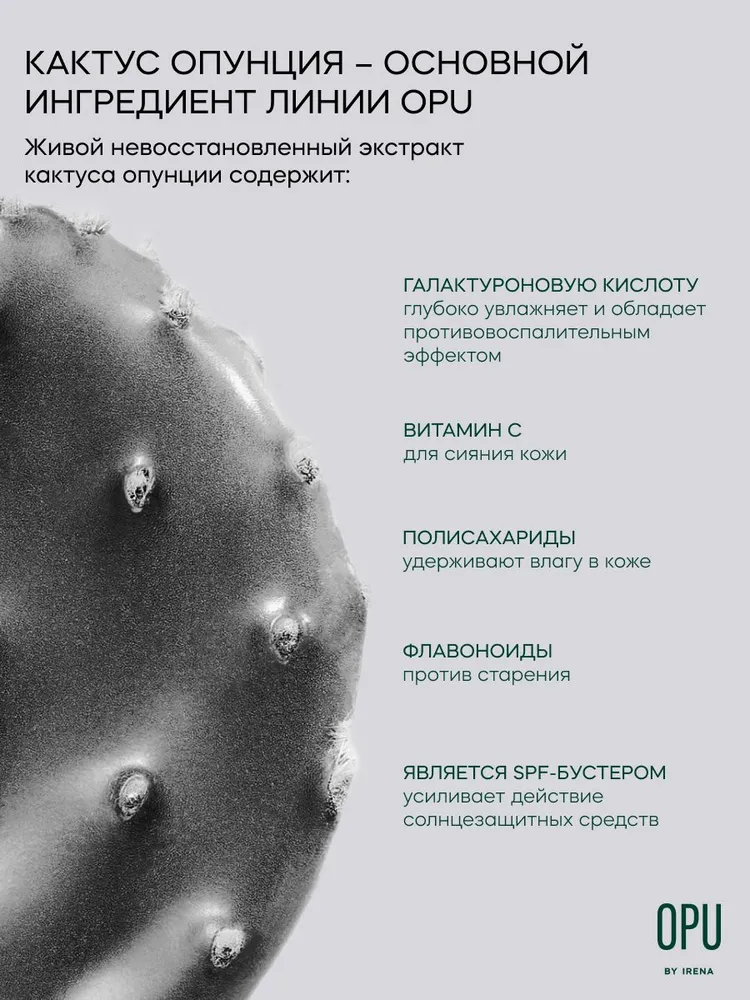 КАКТУС ОПУНЦИЯ – ОСНОВНОЙ ИНГРЕДИЕНТ ЛИНИИ OPU

Живой невосстановленный экстракт кактуса опунции содержит:

ГАЛАКТУРОНОВУЮ КИСЛОТУ
глубоко увлажняет и обладает противовоспалительным эффектом

ВИТАМИН С
для сияния кожи

ПОЛИСАХАРИДЫ
удерживают влагу в коже

ФЛАВОНОИДЫ
против старения

ЯВЛЯЕТСЯ SPF-БУСТЕРОМ
усиливает действие солнцезащитных средств

OPU
BY IRENA